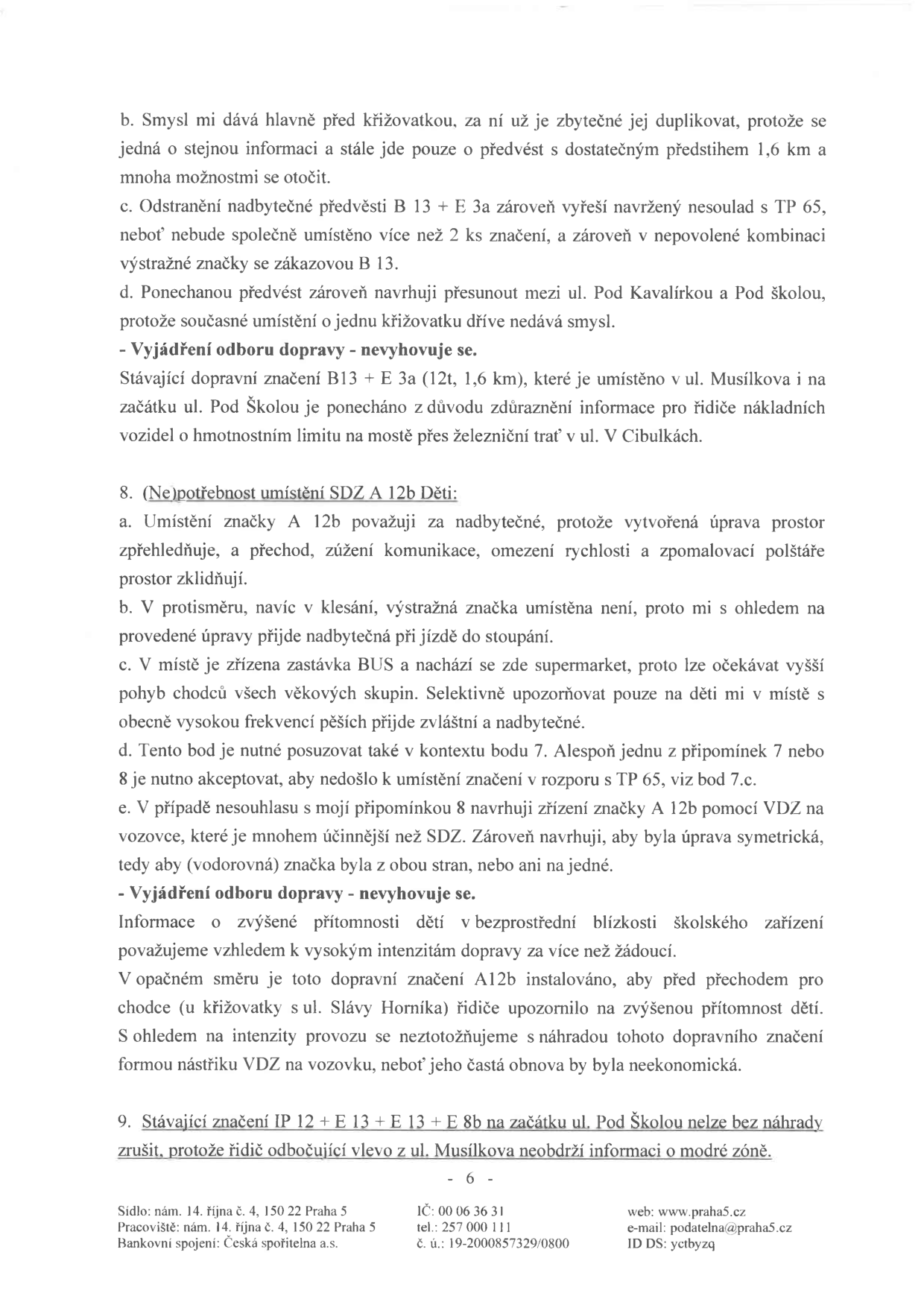 b. Smysl mi dává hlavně před křižovatkou, za ní už je zbytečné jej duplikovat, protože se jedná o stejnou informaci a stále jde pouze o předvést s dostatečným předstihem 1,6 km a mnoha možnostmi se otočit.

c. Odstranění nadbytečné předvěsti B 13 + E 3a zároveň vyřeší navržený nesoulad s TP 65, neboť nebude společně umístěno více než 2 ks značení, a zároveň v nepovolené kombinaci výstražné značky se zákazovou B 13.

d. Ponechanou předvést zároveň navrhuji přesunout mezi ul. Pod Kavalírkou a Pod školou, protože současné umístění o jednu křižovatku dříve nedává smysl.

- Vyjádření odboru dopravy - nevyhovuje se.

Stávající dopravní značení B13 + E 3a (12t, 1,6 km), které je umístěno v ul. Musílkova i na začátku ul. Pod Školou je ponecháno z důvodu zdůraznění informace pro řidiče nákladních vozidel o hmotnostním limitu na mostě přes železniční trať v ul. V Cibulkách.

8. (Ne)potřebnost umístění SDZ A 12b Děti:

a. Umístění značky A 12b považuji za nadbytečné, protože vytvořená úprava prostor zpřehledňuje, a přechod, zúžení komunikace, omezení rychlosti a zpomalovací polštáře prostor zklidňují.

b. V protisměru, navíc v klesání, výstražná značka umístěna není, proto mi s ohledem na provedené úpravy přijde nadbytečná při jízdě do stoupání.

c. V místě je zřízena zastávka BUS a nachází se zde supermarket, proto lze očekávat vyšší pohyb chodců všech věkových skupin. Selektivně upozorňovat pouze na děti mi v místě s obecně vysokou frekvencí pěších přijde zvláštní a nadbytečné.

d. Tento bod je nutné posuzovat také v kontextu bodu 7. Alespoň jednu z připomínek 7 nebo 8 je nutno akceptovat, aby nedošlo k umístění značení v rozporu s TP 65, viz bod 7.c.

e. V případě nesouhlasu s mojí připomínkou 8 navrhuji zřízení značky A 12b pomocí VDZ na vozovce, které je mnohem účinnější než SDZ. Zároveň navrhuji, aby byla úprava symetrická, tedy aby (vodorovná) značka byla z obou stran, nebo ani na jedné.

- Vyjádření odboru dopravy - nevyhovuje se.

Informace o zvýšené přítomnosti dětí v bezprostřední blízkosti školského zařízení považujeme vzhledem k vysokým intenzitám dopravy za více než žádoucí.

V opačném směru je toto dopravní značení A12b instalováno, aby před přechodem pro chodce (u křižovatky s ul. Slávy Horníka) řidiče upozornilo na zvýšenou přítomnost dětí. S ohledem na intenzity provozu se neztotožňujeme s náhradou tohoto dopravního značení formou nástřiku VDZ na vozovku, neboť jeho častá obnova by byla neekonomická.

9. Stávající značení IP 12 + E 13 + E 13 + E 8b na začátku ul. Pod Školou nelze bez náhrady zrušit, protože řidič odbočující vlevo z ul. Musílkova neobdrží informaci o modré zóně.

- 6 -

Sídlo: nám. 14. října č. 4, 150 22 Praha 5
Pracoviště: nám. 14. října č. 4, 150 22 Praha 5
Bankovní spojení: Česká spořitelna a.s.

IČ: 00 06 36 31
tel.: 257 000 111
č. ú.: 19-2000857329/0800

web: www.praha5.cz
e-mail: podatelna@praha5.cz
ID DS: yctbyzq